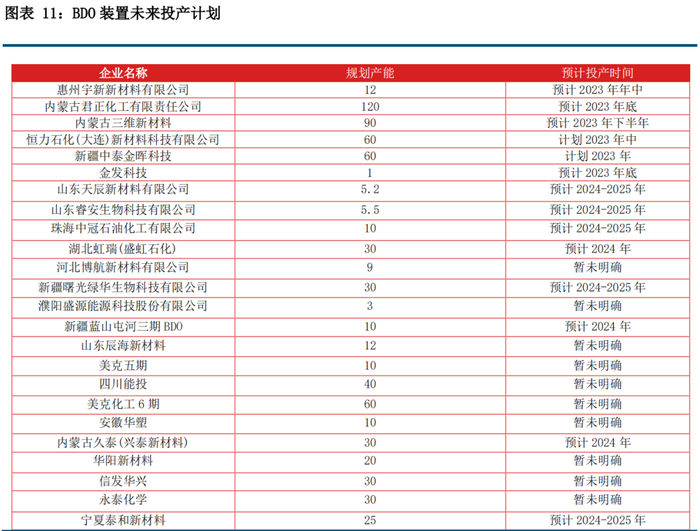 图表 11：BDO 装置未来投产计划

| 企业名称 | 规划产能 | 预计投产时间 |
|---|---|---|
| 惠州宇新新材料有限公司 | 12 | 预计 2023 年年中 |
| 内蒙古君正化工有限责任公司 | 120 | 预计 2023 年底 |
| 内蒙古三维新材料 | 90 | 预计 2023 年下半年 |
| 恒力石化(大连)新材料科技有限公司 | 60 | 计划 2023 年中 |
| 新疆中泰金晖科技 | 60 | 计划 2023 年 |
| 金发科技 | 1 | 预计 2023 年底 |
| 山东天辰新材料有限公司 | 5.2 | 预计 2024-2025 年 |
| 山东睿安生物科技有限公司 | 5.5 | 预计 2024-2025 年 |
| 珠海中冠石油化工有限公司 | 10 | 预计 2024-2025 年 |
| 湖北虹瑞(盛虹石化) | 30 | 预计 2024 年 |
| 河北博航新材料有限公司 | 9 | 暂未明确 |
| 新疆曙光绿华生物科技有限公司 | 30 | 预计 2024-2025 年 |
| 濮阳盛源能源科技股份有限公司 | 3 | 暂未明确 |
| 新疆蓝山屯河三期 BDO | 10 | 预计 2024 年 |
| 山东辰海新材料 | 12 | 暂未明确 |
| 美克五期 | 10 | 暂未明确 |
| 四川能投 | 40 | 暂未明确 |
| 美克化工 6 期 | 60 | 暂未明确 |
| 安徽华塑 | 10 | 暂未明确 |
| 内蒙古久泰(兴泰新材料) | 30 | 预计 2024 年 |
| 华阳新材料 | 20 | 暂未明确 |
| 信发华兴 | 30 | 暂未明确 |
| 永泰化学 | 30 | 暂未明确 |
| 宁夏泰和新材料 | 25 | 预计 2024-2025 年 |